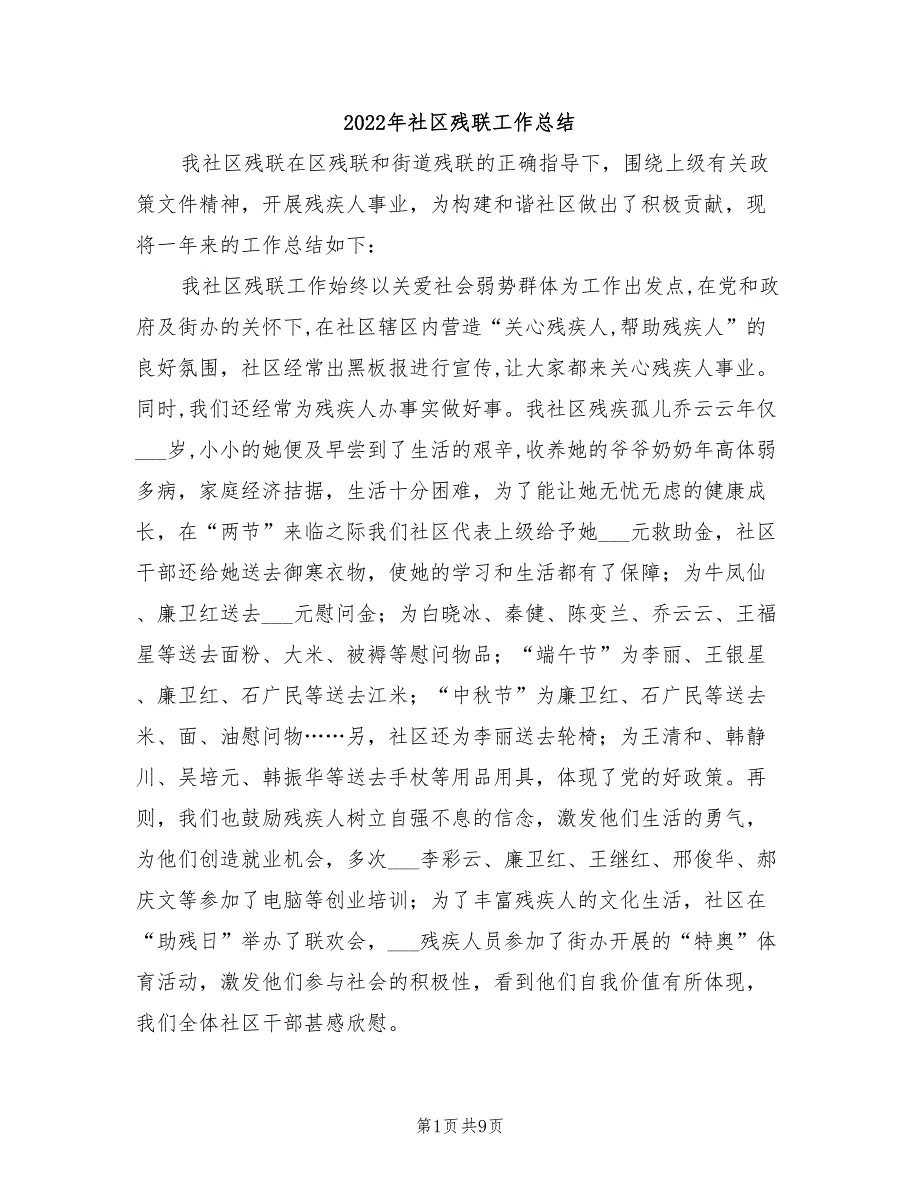 2022年社区残联工作总结

我社区残联在区残联和街道残联的正确指导下，围绕上级有关政策文件精神，开展残疾人事业，为构建和谐社区做出了积极贡献，现将一年来的工作总结如下：

我社区残联工作始终以关爱社会弱势群体为工作出发点，在党和政府及街办的关怀下，在社区辖区内营造“关心残疾人，帮助残疾人”的良好氛围，社区经常出黑板报进行宣传，让大家都来关心残疾人事业。同时，我们还经常为残疾人办事实做好事。我社区残疾孤儿乔云云年仅___岁，小小的她便及早尝到了生活的艰辛，收养她的爷爷奶奶年高体弱多病，家庭经济拮据，生活十分困难，为了能让她无忧无虑的健康成长，在“两节”来临之际我们社区代表上级给予她___元救助金，社区干部还给她送去御寒衣物，使她的学习和生活都有了保障；为牛凤仙、廉卫红送去___元慰问金；为白晓冰、秦健、陈变兰、乔云云、王福星等送去面粉、大米、被褥等慰问物品；“端午节”为李丽、王银星、廉卫红、石广民等送去江米；“中秋节”为廉卫红、石广民等送去米、面、油慰问物……另，社区还为李丽送去轮椅；为王清和、韩静川、吴培元、韩振华等送去手杖等用品用具，体现了党的好政策。再则，我们也鼓励残疾人树立自强不息的信念，激发他们生活的勇气，为他们创造就业机会，多次___李彩云、廉卫红、王继红、邢俊华、郝庆文等参加了电脑等创业培训；为了丰富残疾人的文化生活，社区在“助残日”举办了联欢会，___残疾人员参加了街办开展的“特奥”体育活动，激发他们参与社会的积极性，看到他们自我价值有所体现，我们全体社区干部甚感欣慰。

第1页 共9页